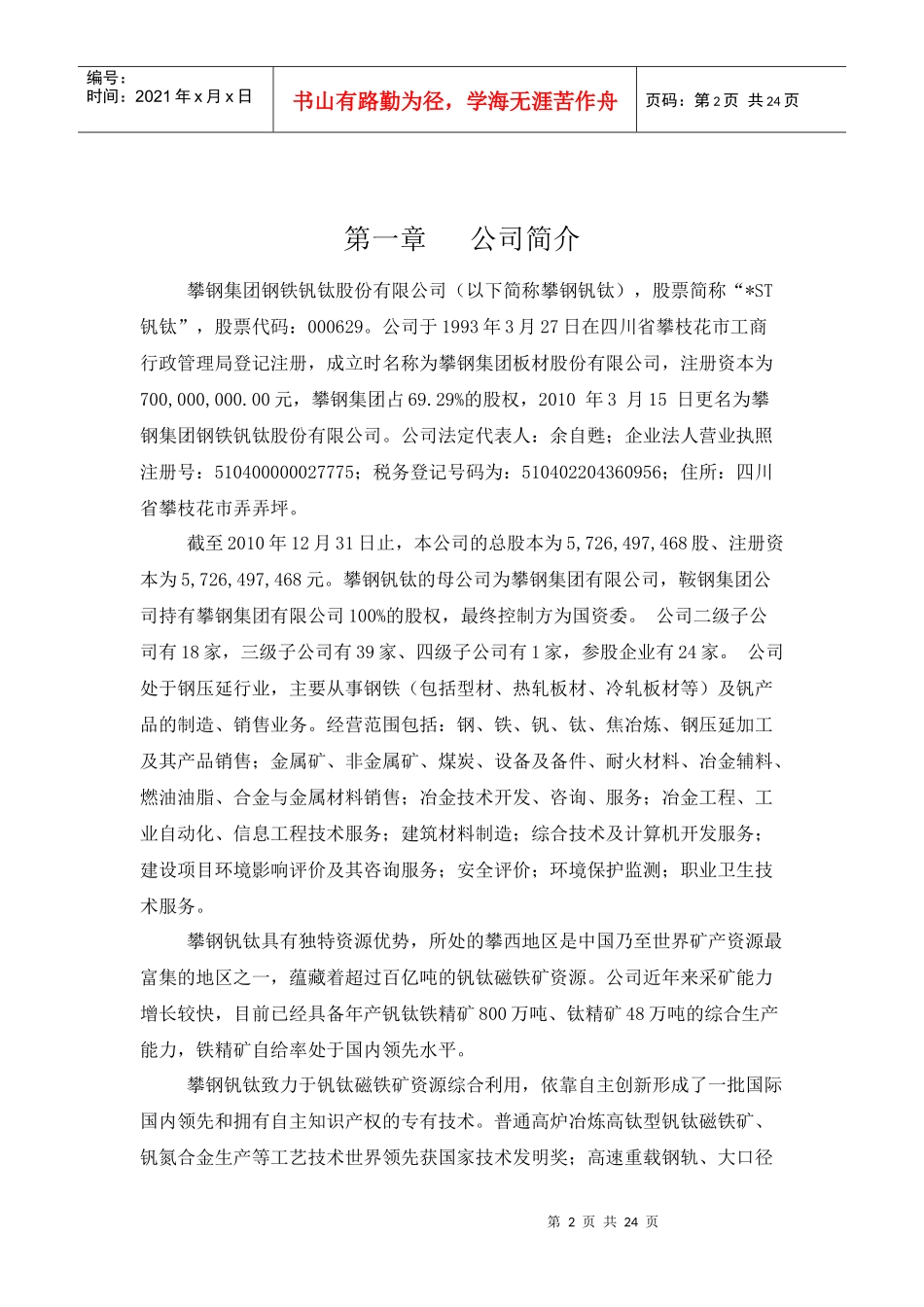 编号：
时间：2021 年 x 月 x 日

书山有路勤为径，学海无涯苦作舟

页码：第 2 页 共 24 页

第一章　　公司简介

攀钢集团钢铁钒钛股份有限公司（以下简称攀钢钒钛），股票简称“*ST 钒钛”，股票代码：000629。公司于 1993 年 3 月 27 日在四川省攀枝花市工商行政管理局登记注册，成立时名称为攀钢集团板材股份有限公司，注册资本为 700,000,000.00 元，攀钢集团占 69.29%的股权，2010 年 3 月 15 日更名为攀钢集团钢铁钒钛股份有限公司。公司法定代表人：余自甦；企业法人营业执照注册号：510400000027775；税务登记号码为：510402204360956；住所：四川省攀枝花市弄弄坪。

截至 2010 年 12 月 31 日止，本公司的总股本为 5,726,497,468 股、注册资本为 5,726,497,468 元。攀钢钒钛的母公司为攀钢集团有限公司，鞍钢集团公司持有攀钢集团有限公司 100%的股权，最终控制方为国资委。 公司二级子公司有 18 家，三级子公司有 39 家、四级子公司有 1 家，参股企业有 24 家。 公司处于钢压延行业，主要从事钢铁（包括型材、热轧板材、冷轧板材等）及钒产品的制造、销售业务。经营范围包括：钢、铁、钒、钛、焦冶炼、钢压延加工及其产品销售；金属矿、非金属矿、煤炭、设备及备件、耐火材料、冶金辅料、燃油油脂、合金与金属材料销售；冶金技术开发、咨询、服务；冶金工程、工业自动化、信息工程技术服务；建筑材料制造；综合技术及计算机开发服务；建设项目环境影响评价及其咨询服务；安全评价；环境保护监测；职业卫生技术服务。

攀钢钒钛具有独特资源优势，所处的攀西地区是中国乃至世界矿产资源最富集的地区之一，蕴藏着超过百亿吨的钒钛磁铁矿资源。公司近年来采矿能力增长较快，目前已经具备年产钒钛铁精矿 800 万吨、钛精矿 48 万吨的综合生产能力，铁精矿自给率处于国内领先水平。

攀钢钒钛致力于钒钛磁铁矿资源综合利用，依靠自主创新形成了一批国际国内领先和拥有自主知识产权的专有技术。普通高炉冶炼高钛型钒钛磁铁矿、钒氮合金生产等工艺技术世界领先获国家技术发明奖；高速重载钢轨、大口径

第 2 页 共 24 页